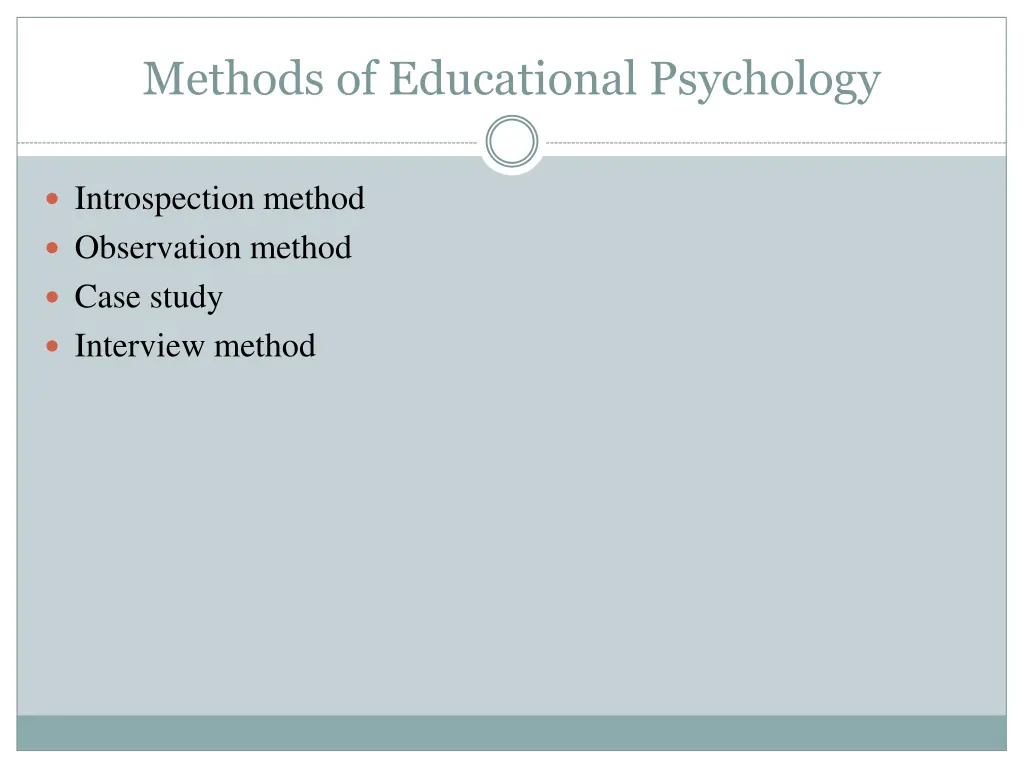 Methods of Educational Psychology

- Introspection method
- Observation method
- Case study
- Interview method